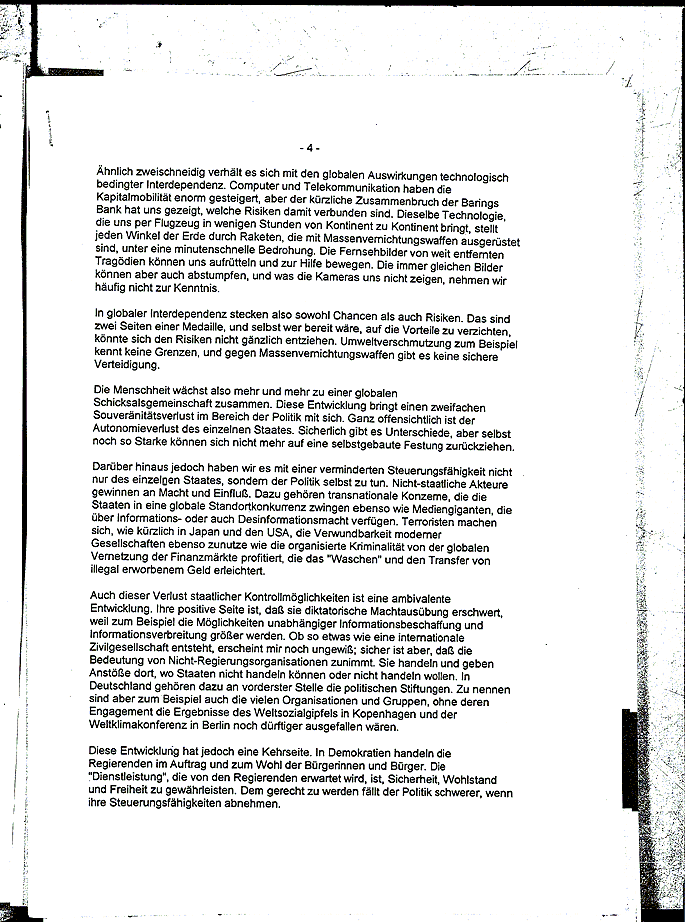 - 4 -

Ähnlich zweischneidig verhält es sich mit den globalen Auswirkungen technologisch bedingter Interdependenz. Computer und Telekommunikation haben die Kapitalmobilität enorm gesteigert, aber der kürzliche Zusammenbruch der Barings Bank hat uns gezeigt, welche Risiken damit verbunden sind. Dieselbe Technologie, die uns per Flugzeug in wenigen Stunden von Kontinent zu Kontinent bringt, stellt jeden Winkel der Erde durch Raketen, die mit Massenvernichtungswaffen ausgerüstet sind, unter eine minutenschnelle Bedrohung. Die Fernsehbilder von weit entfernten Tragödien können uns aufrütteln und zur Hilfe bewegen. Die immer gleichen Bilder können aber auch abstumpfen, und was die Kameras uns nicht zeigen, nehmen wir häufig nicht zur Kenntnis.

In globaler Interdependenz stecken also sowohl Chancen als auch Risiken. Das sind zwei Seiten einer Medaille, und selbst wer bereit wäre, auf die Vorteile zu verzichten, könnte sich den Risiken nicht gänzlich entziehen. Umweltverschmutzung zum Beispiel kennt keine Grenzen, und gegen Massenvernichtungswaffen gibt es keine sichere Verteidigung.

Die Menschheit wächst also mehr und mehr zu einer globalen Schicksalsgemeinschaft zusammen. Diese Entwicklung bringt einen zweifachen Souveränitätsverlust im Bereich der Politik mit sich. Ganz offensichtlich ist der Autonomieverlust des einzelnen Staates. Sicherlich gibt es Unterschiede, aber selbst noch so Starke können sich nicht mehr auf eine selbstgebaute Festung zurückziehen.

Darüber hinaus jedoch haben wir es mit einer verminderten Steuerungsfähigkeit nicht nur des einzelgen Staates, sondern der Politik selbst zu tun. Nicht-staatliche Akteure gewinnen an Macht und Einfluß. Dazu gehören transnationale Konzerne, die die Staaten in eine globale Standortkonkurrenz zwingen ebenso wie Mediengiganten, die über Informations- oder auch Desinformationsmacht verfügen. Terroristen machen sich, wie kürzlich in Japan und den USA, die Verwundbarkeit moderner Gesellschaften ebenso zunutze wie die organisierte Kriminalität von der globalen Vernetzung der Finanzmärkte profitiert, die das "Waschen" und den Transfer von illegal erworbenem Geld erleichtert.

Auch dieser Verlust staatlicher Kontrollmöglichkeiten ist eine ambivalente Entwicklung. Ihre positive Seite ist, daß sie diktatorische Machtausübung erschwert, weil zum Beispiel die Möglichkeiten unabhängiger Informationsbeschaffung und Informationsverbreitung größer werden. Ob so etwas wie eine internationale Zivilgesellschaft entsteht, erscheint mir noch ungewiß; sicher ist aber, daß die Bedeutung von Nicht-Regierungsorganisationen zunimmt. Sie handeln und geben Anstöße dort, wo Staaten nicht handeln können oder nicht handeln wollen. In Deutschland gehören dazu an vorderster Stelle die politischen Stiftungen. Zu nennen sind aber zum Beispiel auch die vielen Organisationen und Gruppen, ohne deren Engagement die Ergebnisse des Weltsozialgipfels in Kopenhagen und der Weltklimakonferenz in Berlin noch dürftiger ausgefallen wären.

Diese Entwicklung hat jedoch eine Kehrseite. In Demokratien handeln die Regierenden im Auftrag und zum Wohl der Bürgerinnen und Bürger. Die "Dienstleistung", die von den Regierenden erwartet wird, ist, Sicherheit, Wohlstand und Freiheit zu gewährleisten. Dem gerecht zu werden fällt der Politik schwerer, wenn ihre Steuerungsfähigkeiten abnehmen.